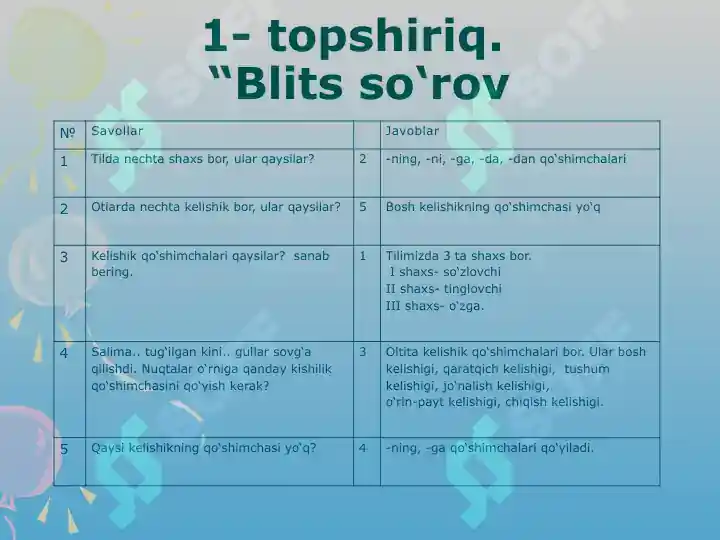 1- topshiriq.
“Blits so‘rov

| № | Savollar | | Javoblar |
|---|---|---|---|
| 1 | Tilda nechta shaxs bor, ular qaysilar? | 2 | -ning, -ni, -ga, -da, -dan qo‘shimchalari |
| 2 | Otlarda nechta kelishik bor, ular qaysilar? | 5 | Bosh kelishikning qo‘shimchasi yo‘q |
| 3 | Kelishik qo‘shimchalari qaysilar? sanab bering. | 1 | Tilimizda 3 ta shaxs bor. I shaxs- so‘zlovchi II shaxs- tinglovchi III shaxs- o‘zga. |
| 4 | Salima.. tug‘ilgan kini.. gullar sovg‘a qilishdi. Nuqtalar o‘rniga qanday kishilik qo‘shimchasini qo‘yish kerak? | 3 | Oltita kelishik qo‘shimchalari bor. Ular bosh kelishigi, qaratqich kelishigi, tushum kelishigi, jo‘nalish kelishigi, o‘rin-payt kelishigi, chiqish kelishigi. |
| 5 | Qaysi kelishikning qo‘shimchasi yo‘q? | 4 | -ning, -ga qo‘shimchalari qo‘yiladi. |